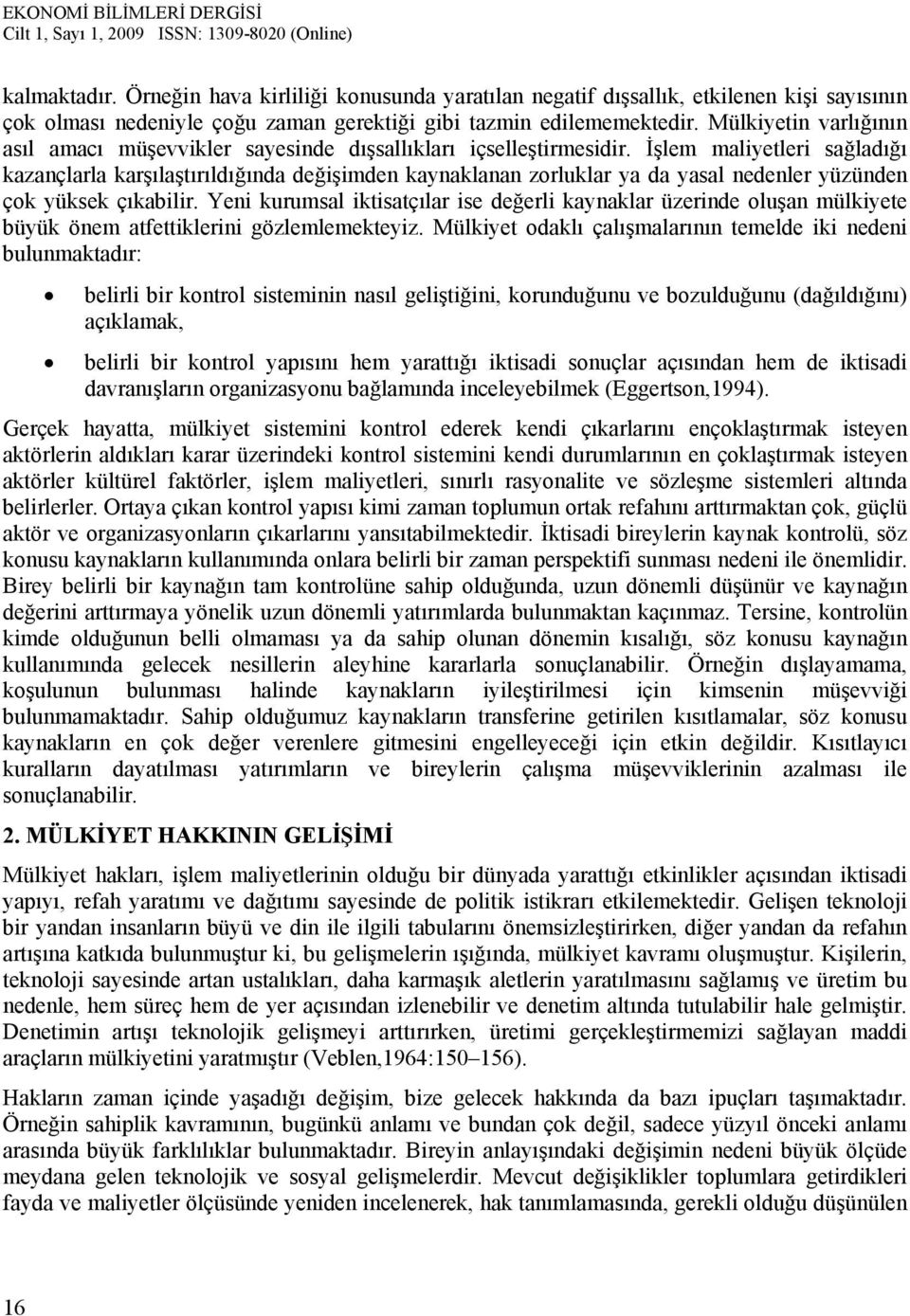 EKONOMİ BİLİMLERİ DERGİSİ
Cilt 1, Sayı 1, 2009 ISSN: 1309-8020 (Online)

kalmaktadır. Örneğin hava kirliliği konusunda yaratılan negatif dışsallık, etkilenen kişi sayısının çok olması nedeniyle çoğu zaman gerektiği gibi tazmin edilememektedir. Mülkiyetin varlığının asıl amacı müşevvikler sayesinde dışsallıkları içselleştirmesidir. İşlem maliyetleri sağladığı kazançlarla karşılaştırıldığında değişimden kaynaklanan zorluklar ya da yasal nedenler yüzünden çok yüksek çıkabilir. Yeni kurumsal iktisatçılar ise değerli kaynaklar üzerinde oluşan mülkiyete büyük önem atfettiklerini gözlemlemekteyiz. Mülkiyet odaklı çalışmalarının temelde iki nedeni bulunmaktadır:

• belirli bir kontrol sisteminin nasıl geliştiğini, korunduğunu ve bozulduğunu (dağıldığını) açıklamak,

• belirli bir kontrol yapısını hem yarattığı iktisadi sonuçlar açısından hem de iktisadi davranışların organizasyonu bağlamında inceleyebilmek (Eggertson,1994).

Gerçek hayatta, mülkiyet sistemini kontrol ederek kendi çıkarlarını ençoklaştırmak isteyen aktörlerin aldıkları karar üzerindeki kontrol sistemini kendi durumlarının en çoklaştırmak isteyen aktörler kültürel faktörler, işlem maliyetleri, sınırlı rasyonalite ve sözleşme sistemleri altında belirlerler. Ortaya çıkan kontrol yapısı kimi zaman toplumun ortak refahını arttırmaktan çok, güçlü aktör ve organizasyonların çıkarlarını yansıtabilmektedir. İktisadi bireylerin kaynak kontrolü, söz konusu kaynakların kullanımında onlara belirli bir zaman perspektifi sunması nedeni ile önemlidir. Birey belirli bir kaynağın tam kontrolüne sahip olduğunda, uzun dönemli düşünür ve kaynağın değerini arttırmaya yönelik uzun dönemli yatırımlarda bulunmaktan kaçınmaz. Tersine, kontrolün kimde olduğunun belli olmaması ya da sahip olunan dönemin kısalığı, söz konusu kaynağın kullanımında gelecek nesillerin aleyhine kararlarla sonuçlanabilir. Örneğin dışlayamama, koşulunun bulunması halinde kaynakların iyileştirilmesi için kimsenin müşevviği bulunmamaktadır. Sahip olduğumuz kaynakların transferine getirilen kısıtlamalar, söz konusu kaynakların en çok değer verenlere gitmesini engelleyeceği için etkin değildir. Kısıtlayıcı kuralların dayatılması yatırımların ve bireylerin çalışma müşevviklerinin azalması ile sonuçlanabilir.

2. MÜLKİYET HAKKININ GELİŞİMİ

Mülkiyet hakları, işlem maliyetlerinin olduğu bir dünyada yarattığı etkinlikler açısından iktisadi yapıyı, refah yaratımı ve dağıtımı sayesinde de politik istikrarı etkilemektedir. Gelişen teknoloji bir yandan insanların büyü ve din ile ilgili tabularını önemsizleştirirken, diğer yandan da refahın artışına katkıda bulunmuştur ki, bu gelişmelerin ışığında, mülkiyet kavramı oluşmuştur. Kişilerin, teknoloji sayesinde artan ustalıkları, daha karmaşık aletlerin yaratılmasını sağlamış ve üretim bu nedenle, hem süreç hem de yer açısından izlenebilir ve denetim altında tutulabilir hale gelmiştir. Denetimin artışı teknolojik gelişmeyi arttırırken, üretimi gerçekleştirmemizi sağlayan maddi araçların mülkiyetini yaratmıştır (Veblen,1964:150–156).

Hakların zaman içinde yaşadığı değişim, bize gelecek hakkında da bazı ipuçları taşımaktadır. Örneğin sahiplik kavramının, bugünkü anlamı ve bundan çok değil, sadece yüzyıl önceki anlamı arasında büyük farklılıklar bulunmaktadır. Bireyin anlayışındaki değişimin nedeni büyük ölçüde meydana gelen teknolojik ve sosyal gelişmelerdir. Mevcut değişiklikler toplumlara getirdikleri fayda ve maliyetler ölçüsünde yeniden incelenerek, hak tanımlamasında, gerekli olduğu düşünülen

16